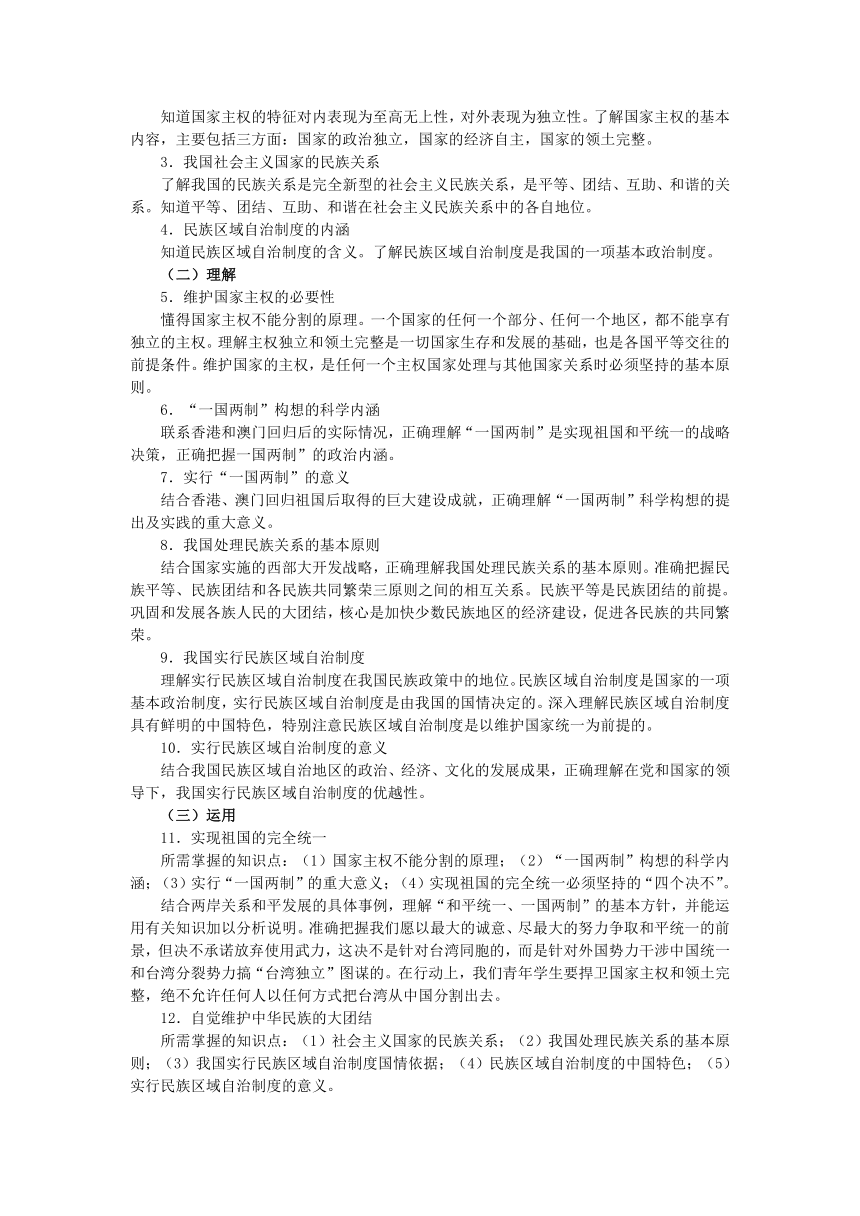 知道国家主权的特征对内表现为至高无上性，对外表现为独立性。了解国家主权的基本内容，主要包括三方面：国家的政治独立，国家的经济自主，国家的领土完整。

3．我国社会主义国家的民族关系

了解我国的民族关系是完全新型的社会主义民族关系，是平等、团结、互助、和谐的关系。知道平等、团结、互助、和谐在社会主义民族关系中的各自地位。

4．民族区域自治制度的内涵

知道民族区域自治制度的含义。了解民族区域自治制度是我国的一项基本政治制度。

（二）理解

5．维护国家主权的必要性

懂得国家主权不能分割的原理。一个国家的任何一个部分、任何一个地区，都不能享有独立的主权。理解主权独立和领土完整是一切国家生存和发展的基础，也是各国平等交往的前提条件。维护国家的主权，是任何一个主权国家处理与其他国家关系时必须坚持的基本原则。

6．“一国两制”构想的科学内涵

联系香港和澳门回归后的实际情况，正确理解“一国两制”是实现祖国和平统一的战略决策，正确把握一国两制”的政治内涵。

7．实行“一国两制”的意义

结合香港、澳门回归祖国后取得的巨大建设成就，正确理解“一国两制”科学构想的提出及实践的重大意义。

8．我国处理民族关系的基本原则

结合国家实施的西部大开发战略，正确理解我国处理民族关系的基本原则。准确把握民族平等、民族团结和各民族共同繁荣三原则之间的相互关系。民族平等是民族团结的前提。巩固和发展各族人民的大团结，核心是加快少数民族地区的经济建设，促进各民族的共同繁荣。

9．我国实行民族区域自治制度

理解实行民族区域自治制度在我国民族政策中的地位。民族区域自治制度是国家的一项基本政治制度，实行民族区域自治制度是由我国的国情决定的。深入理解民族区域自治制度具有鲜明的中国特色，特别注意民族区域自治制度是以维护国家统一为前提的。

10．实行民族区域自治制度的意义

结合我国民族区域自治地区的政治、经济、文化的发展成果，正确理解在党和国家的领导下，我国实行民族区域自治制度的优越性。

（三）运用

11．实现祖国的完全统一

所需掌握的知识点：（1）国家主权不能分割的原理；（2）“一国两制”构想的科学内涵；（3）实行“一国两制”的重大意义；（4）实现祖国的完全统一必须坚持的“四个决不”。

结合两岸关系和平发展的具体事例，理解“和平统一、一国两制”的基本方针，并能运用有关知识加以分析说明。准确把握我们愿以最大的诚意、尽最大的努力争取和平统一的前景，但决不承诺放弃使用武力，这决不是针对台湾同胞的，而是针对外国势力干涉中国统一和台湾分裂势力搞“台湾独立”图谋的。在行动上，我们青年学生要捍卫国家主权和领土完整，绝不允许任何人以任何方式把台湾从中国分割出去。

12．自觉维护中华民族的大团结

所需掌握的知识点：（1）社会主义国家的民族关系；（2）我国处理民族关系的基本原则；（3）我国实行民族区域自治制度国情依据；（4）民族区域自治制度的中国特色；（5）实行民族区域自治制度的意义。